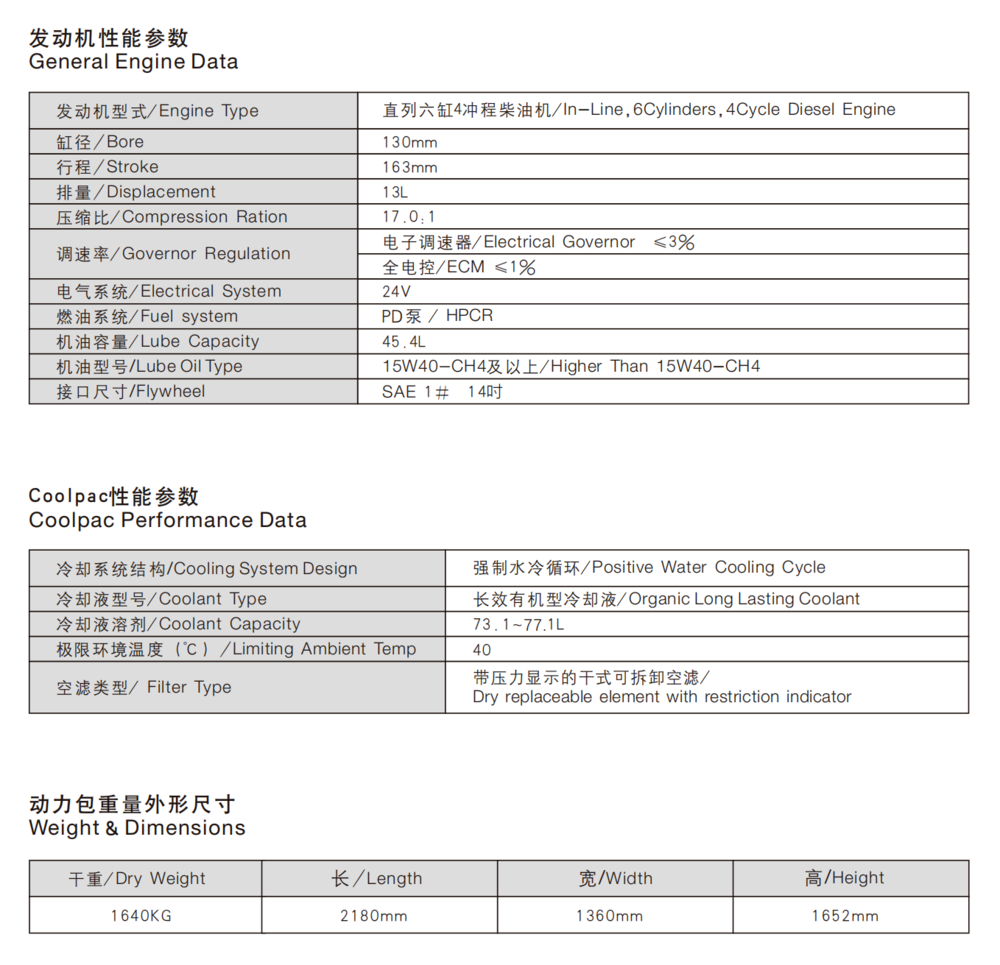 发动机性能参数
General Engine Data

| 发动机型式/Engine Type | 直列六缸4冲程柴油机/In-Line,6Cylinders,4Cycle Diesel Engine |
|---|---|
| 缸径/Bore | 130mm |
| 行程/Stroke | 163mm |
| 排量/Displacement | 13L |
| 压缩比/Compression Ration | 17.0:1 |
| 调速率/Governor Regulation | 电子调速器/Electrical Governor ≤3% |
| | 全电控/ECM ≤1% |
| 电气系统/Electrical System | 24V |
| 燃油系统/Fuel system | PD泵 / HPCR |
| 机油容量/Lube Capacity | 45.4L |
| 机油型号/Lube Oil Type | 15W40-CH4及以上/Higher Than 15W40-CH4 |
| 接口尺寸/Flywheel | SAE 1# 14吋 |

Coolpac性能参数
Coolpac Performance Data

| 冷却系统结构/Cooling System Design | 强制水冷循环/Positive Water Cooling Cycle |
|---|---|
| 冷却液型号/Coolant Type | 长效有机型冷却液/Organic Long Lasting Coolant |
| 冷却液溶剂/Coolant Capacity | 73.1~77.1L |
| 极限环境温度（℃）/Limiting Ambient Temp | 40 |
| 空滤类型/ Filter Type | 带压力显示的干式可拆卸空滤/ Dry replaceable element with restriction indicator |

动力包重量外形尺寸
Weight & Dimensions

| 干重/Dry Weight | 长/Length | 宽/Width | 高/Height |
|---|---|---|---|
| 1640KG | 2180mm | 1360mm | 1652mm |